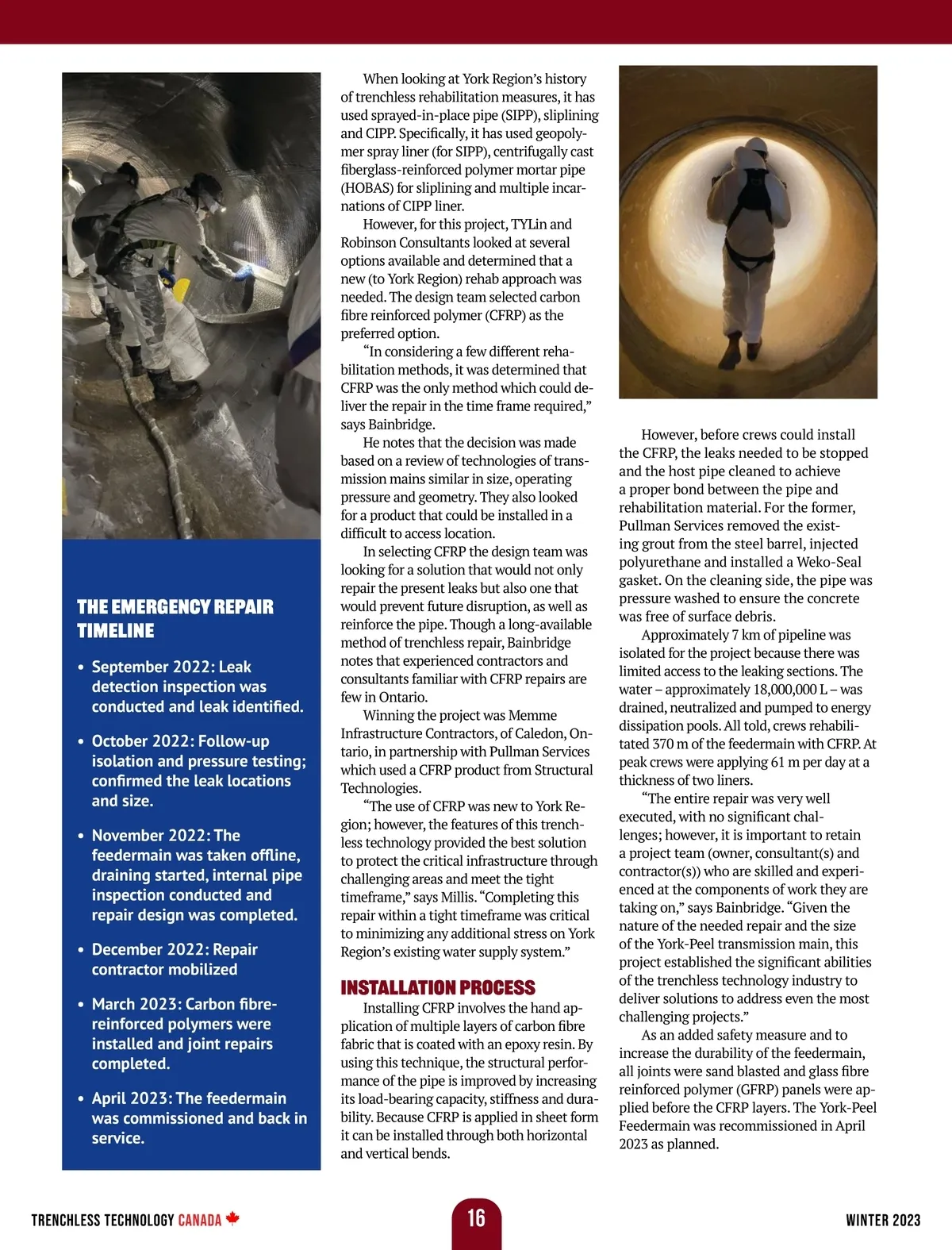 THE EMERGENCY REPAIR TIMELINE

• September 2022: Leak detection inspection was conducted and leak identified.

• October 2022: Follow-up isolation and pressure testing; confirmed the leak locations and size.

• November 2022: The feedermain was taken offline, draining started, internal pipe inspection conducted and repair design was completed.

• December 2022: Repair contractor mobilized

• March 2023: Carbon fibre-reinforced polymers were installed and joint repairs completed.

• April 2023: The feedermain was commissioned and back in service.

When looking at York Region's history of trenchless rehabilitation measures, it has used sprayed-in-place pipe (SIPP), sliplining and CIPP. Specifically, it has used geopolymer spray liner (for SIPP), centrifugally cast fiberglass-reinforced polymer mortar pipe (HOBAS) for sliplining and multiple incarnations of CIPP liner.

However, for this project, TYLin and Robinson Consultants looked at several options available and determined that a new (to York Region) rehab approach was needed. The design team selected carbon fibre reinforced polymer (CFRP) as the preferred option.

"In considering a few different rehabilitation methods, it was determined that CFRP was the only method which could deliver the repair in the time frame required," says Bainbridge.

He notes that the decision was made based on a review of technologies of transmission mains similar in size, operating pressure and geometry. They also looked for a product that could be installed in a difficult to access location.

In selecting CFRP the design team was looking for a solution that would not only repair the present leaks but also one that would prevent future disruption, as well as reinforce the pipe. Though a long-available method of trenchless repair, Bainbridge notes that experienced contractors and consultants familiar with CFRP repairs are few in Ontario.

Winning the project was Memme Infrastructure Contractors, of Caledon, Ontario, in partnership with Pullman Services which used a CFRP product from Structural Technologies.

"The use of CFRP was new to York Region; however, the features of this trenchless technology provided the best solution to protect the critical infrastructure through challenging areas and meet the tight timeframe," says Millis. "Completing this repair within a tight timeframe was critical to minimizing any additional stress on York Region's existing water supply system."

INSTALLATION PROCESS

Installing CFRP involves the hand application of multiple layers of carbon fibre fabric that is coated with an epoxy resin. By using this technique, the structural performance of the pipe is improved by increasing its load-bearing capacity, stiffness and durability. Because CFRP is applied in sheet form it can be installed through both horizontal and vertical bends.

However, before crews could install the CFRP, the leaks needed to be stopped and the host pipe cleaned to achieve a proper bond between the pipe and rehabilitation material. For the former, Pullman Services removed the existing grout from the steel barrel, injected polyurethane and installed a Weko-Seal gasket. On the cleaning side, the pipe was pressure washed to ensure the concrete was free of surface debris.

Approximately 7 km of pipeline was isolated for the project because there was limited access to the leaking sections. The water – approximately 18,000,000 L – was drained, neutralized and pumped to energy dissipation pools. All told, crews rehabilitated 370 m of the feedermain with CFRP. At peak crews were applying 61 m per day at a thickness of two liners.

"The entire repair was very well executed, with no significant challenges; however, it is important to retain a project team (owner, consultant(s) and contractor(s)) who are skilled and experienced at the components of work they are taking on," says Bainbridge. "Given the nature of the needed repair and the size of the York-Peel transmission main, this project established the significant abilities of the trenchless technology industry to deliver solutions to address even the most challenging projects."

As an added safety measure and to increase the durability of the feedermain, all joints were sand blasted and glass fibre reinforced polymer (GFRP) panels were applied before the CFRP layers. The York-Peel Feedermain was recommissioned in April 2023 as planned.

TRENCHLESS TECHNOLOGY CANADA

16

WINTER 2023